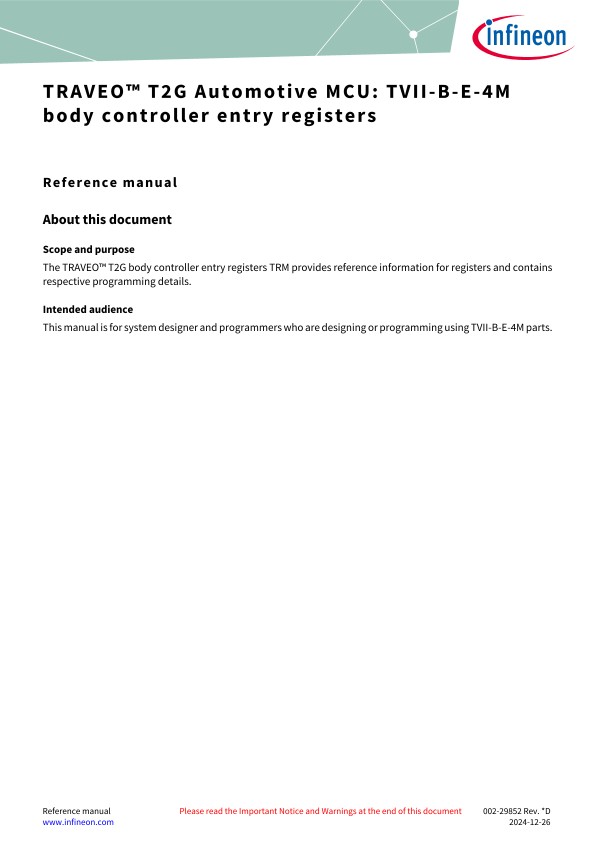 infineon

TRAVEO™ T2G Automotive MCU: TVII-B-E-4M body controller entry registers

Reference manual

About this document

Scope and purpose

The TRAVEO™ T2G body controller entry registers TRM provides reference information for registers and contains respective programming details.

Intended audience

This manual is for system designer and programmers who are designing or programming using TVII-B-E-4M parts.

Reference manual
www.infineon.com

Please read the Important Notice and Warnings at the end of this document

002-29852 Rev. *D
2024-12-26